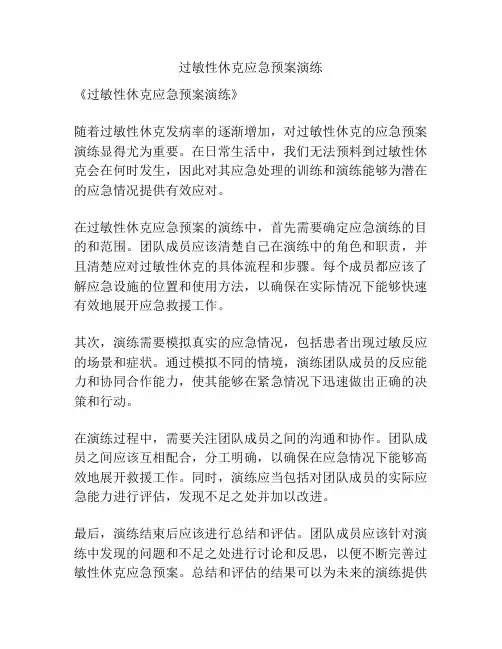 过敏性休克应急预案演练

《过敏性休克应急预案演练》

随着过敏性休克发病率的逐渐增加，对过敏性休克的应急预案演练显得尤为重要。在日常生活中，我们无法预料到过敏性休克会在何时发生，因此对其应急处理的训练和演练能够为潜在的应急情况提供有效应对。

在过敏性休克应急预案的演练中，首先需要确定应急演练的目的和范围。团队成员应该清楚自己在演练中的角色和职责，并且清楚应对过敏性休克的具体流程和步骤。每个成员都应该了解应急设施的位置和使用方法，以确保在实际情况下能够快速有效地展开应急救援工作。

其次，演练需要模拟真实的应急情况，包括患者出现过敏反应的场景和症状。通过模拟不同的情境，演练团队成员的反应能力和协同合作能力，使其能够在紧急情况下迅速做出正确的决策和行动。

在演练过程中，需要关注团队成员之间的沟通和协作。团队成员之间应该互相配合，分工明确，以确保在应急情况下能够高效地展开救援工作。同时，演练应当包括对团队成员的实际应急能力进行评估，发现不足之处并加以改进。

最后，演练结束后应该进行总结和评估。团队成员应该针对演练中发现的问题和不足之处进行讨论和反思，以便不断完善过敏性休克应急预案。总结和评估的结果可以为未来的演练提供